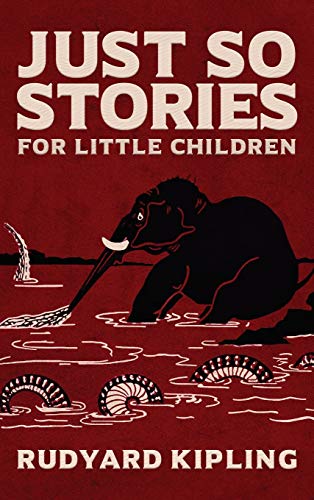 JUST SO STORIES
FOR LITTLE CHILDREN

RUDYARD KIPLING